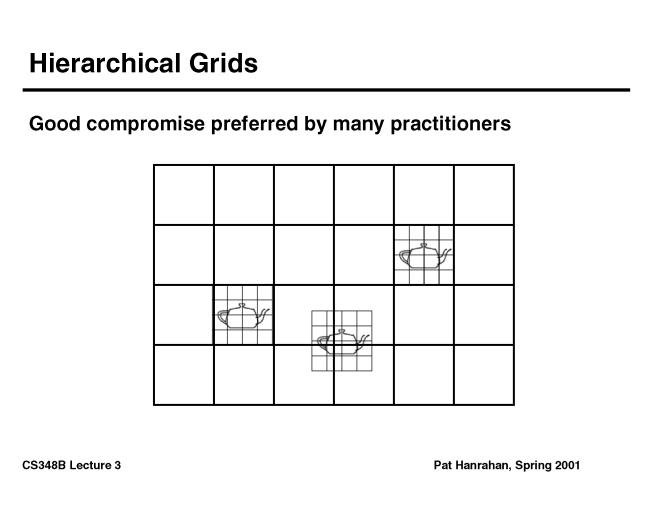 Hierarchical Grids

Good compromise preferred by many practitioners

CS348B Lecture 3

Pat Hanrahan, Spring 2001